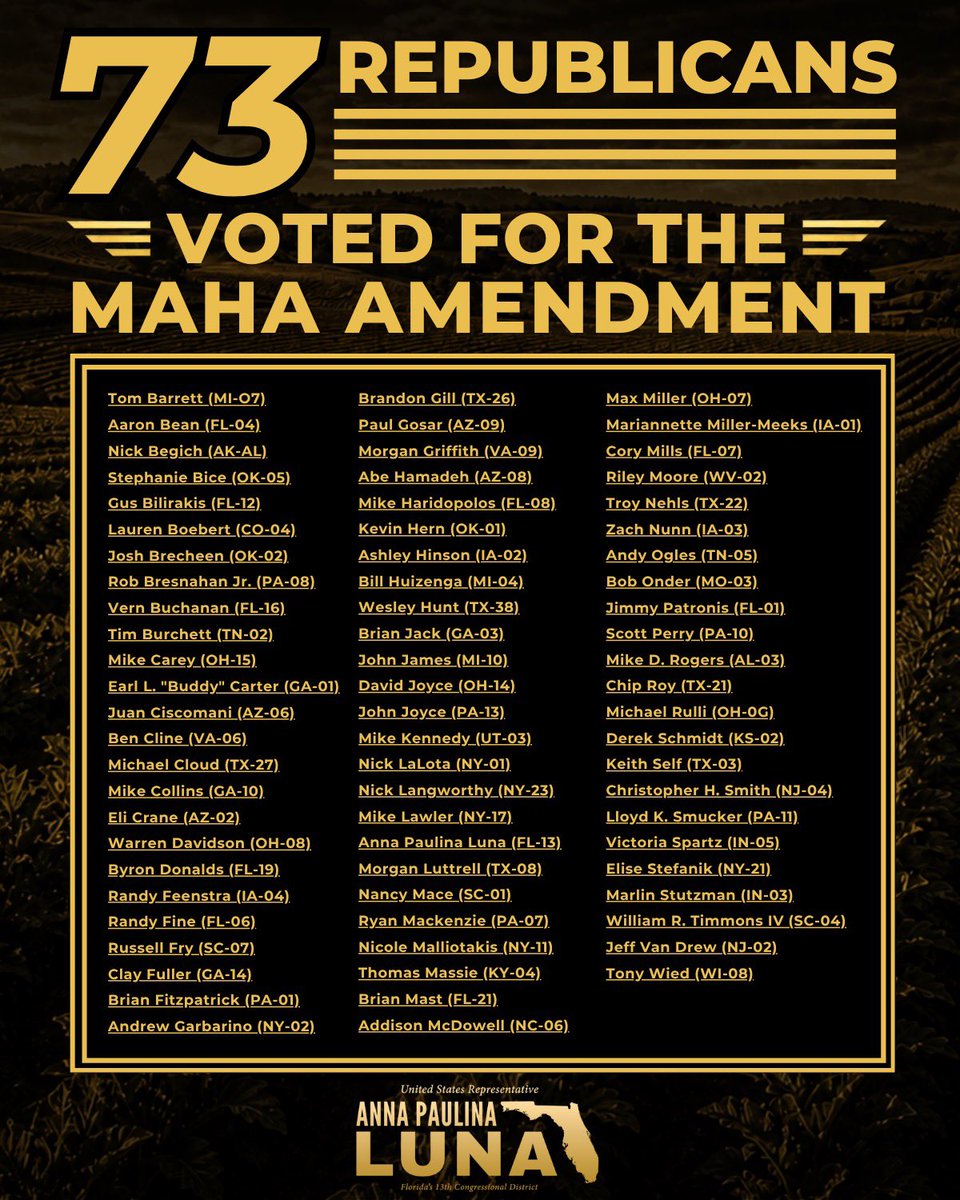 73 REPUBLICANS

VOTED FOR THE MAHA AMENDMENT

Tom Barrett (MI-O7)
Aaron Bean (FL-04)
Nick Begich (AK-AL)
Stephanie Bice (OK-05)
Gus Bilirakis (FL-12)
Lauren Boebert (CO-04)
Josh Brecheen (OK-02)
Rob Bresnahan Jr. (PA-08)
Vern Buchanan (FL-16)
Tim Burchett (TN-02)
Mike Carey (OH-15)
Earl L. "Buddy" Carter (GA-01)
Juan Ciscomani (AZ-06)
Ben Cline (VA-06)
Michael Cloud (TX-27)
Mike Collins (GA-10)
Eli Crane (AZ-02)
Warren Davidson (OH-08)
Byron Donalds (FL-19)
Randy Feenstra (IA-04)
Randy Fine (FL-06)
Russell Fry (SC-07)
Clay Fuller (GA-14)
Brian Fitzpatrick (PA-01)
Andrew Garbarino (NY-02)

Brandon Gill (TX-26)
Paul Gosar (AZ-09)
Morgan Griffith (VA-09)
Abe Hamadeh (AZ-08)
Mike Haridopolos (FL-08)
Kevin Hern (OK-01)
Ashley Hinson (IA-02)
Bill Huizenga (MI-04)
Wesley Hunt (TX-38)
Brian Jack (GA-03)
John James (MI-10)
David Joyce (OH-14)
John Joyce (PA-13)
Mike Kennedy (UT-03)
Nick LaLota (NY-01)
Nick Langworthy (NY-23)
Mike Lawler (NY-17)
Anna Paulina Luna (FL-13)
Morgan Luttrell (TX-08)
Nancy Mace (SC-01)
Ryan Mackenzie (PA-07)
Nicole Malliotakis (NY-11)
Thomas Massie (KY-04)
Brian Mast (FL-21)
Addison McDowell (NC-06)

Max Miller (OH-07)
Mariannette Miller-Meeks (IA-01)
Cory Mills (FL-07)
Riley Moore (WV-02)
Troy Nehls (TX-22)
Zach Nunn (IA-03)
Andy Ogles (TN-05)
Bob Onder (MO-03)
Jimmy Patronis (FL-01)
Scott Perry (PA-10)
Mike D. Rogers (AL-03)
Chip Roy (TX-21)
Michael Rulli (OH-0G)
Derek Schmidt (KS-02)
Keith Self (TX-03)
Christopher H. Smith (NJ-04)
Lloyd K. Smucker (PA-11)
Victoria Spartz (IN-05)
Elise Stefanik (NY-21)
Marlin Stutzman (IN-03)
William R. Timmons IV (SC-04)
Jeff Van Drew (NJ-02)
Tony Wied (WI-08)

United States Representative
ANNA PAULINA LUNA
Florida's 13th Congressional District